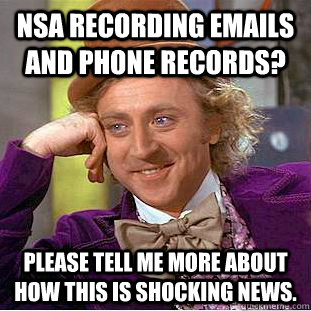 NSA RECORDING EMAILS AND PHONE RECORDS?

PLEASE TELL ME MORE ABOUT HOW THIS IS SHOCKING NEWS.

quickmeme.com